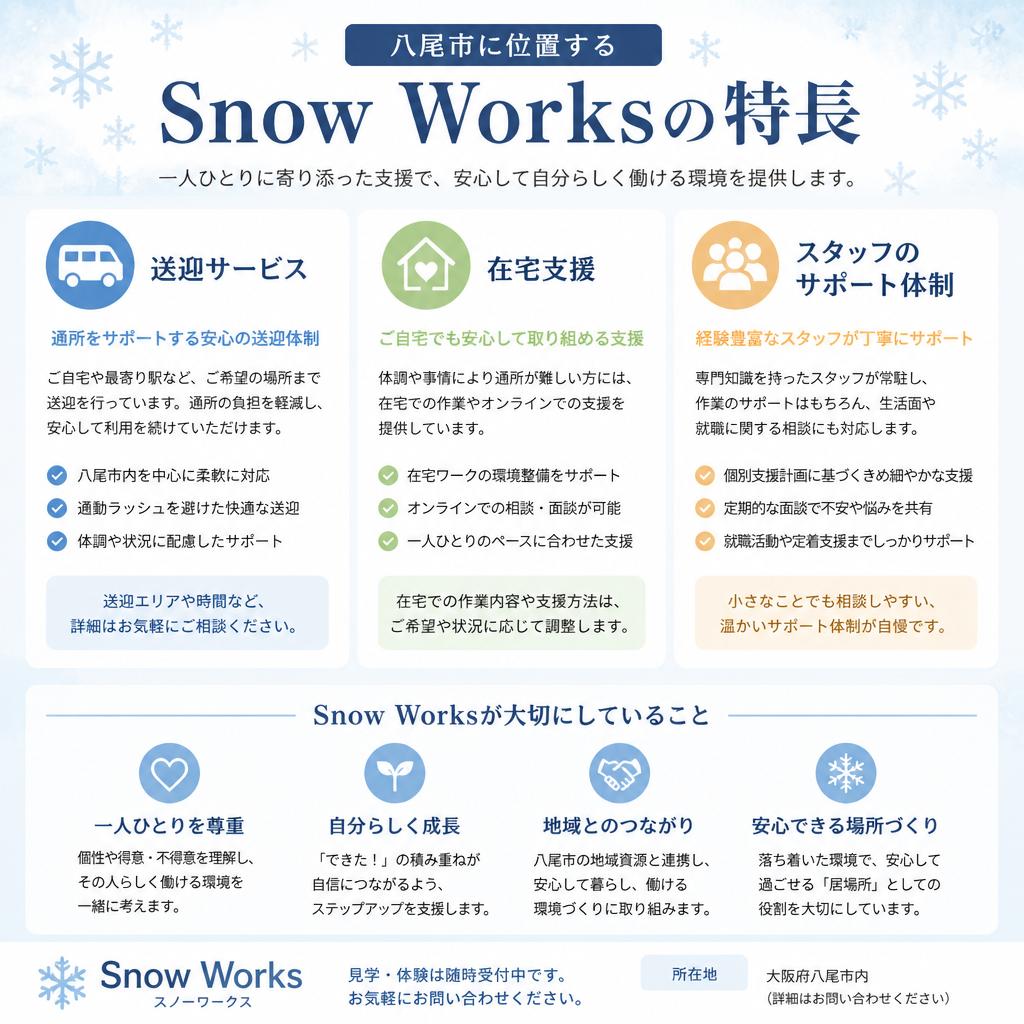 八尾市に位置する

Snow Worksの特長

一人ひとりに寄り添った支援で、安心して自分らしく働ける環境を提供します。

送迎サービス

通所をサポートする安心の送迎体制

ご自宅や最寄り駅など、ご希望の場所まで送迎を行っています。通所の負担を軽減し、安心して利用を続けていただけます。

八尾市内を中心に柔軟に対応
通勤ラッシュを避けた快適な送迎
体調や状況に配慮したサポート

送迎エリアや時間など、詳細はお気軽にご相談ください。

在宅支援

ご自宅でも安心して取り組める支援

体調や事情により通所が難しい方には、在宅での作業やオンラインでの支援を提供しています。

在宅ワークの環境整備をサポート
オンラインでの相談・面談が可能
一人ひとりのペースに合わせた支援

在宅での作業内容や支援方法は、ご希望や状況に応じて調整します。

スタッフのサポート体制

経験豊富なスタッフが丁寧にサポート

専門知識を持ったスタッフが常駐し、作業のサポートはもちろん、生活面や就職に関する相談にも対応します。

個別支援計画に基づくきめ細やかな支援
定期的な面談で不安や悩みを共有
就職活動や定着支援までしっかりサポート

小さなことでも相談しやすい、温かいサポート体制が自慢です。

Snow Worksが大切にしていること

一人ひとりを尊重

個性や得意・不得意を理解し、その人らしく働ける環境を一緒に考えます。

自分らしく成長

「できた！」の積み重ねが自信につながるよう、ステップアップを支援します。

地域とのつながり

八尾市の地域資源と連携し、安心して暮らし、働ける環境づくりに取り組みます。

安心できる場所づくり

落ち着いた環境で、安心して過ごせる「居場所」としての役割を大切にしています。

Snow Works
スノーワークス

見学・体験は随時受付中です。
お気軽にお問い合わせください。

所在地

大阪府八尾市内
(詳細はお問い合わせください)